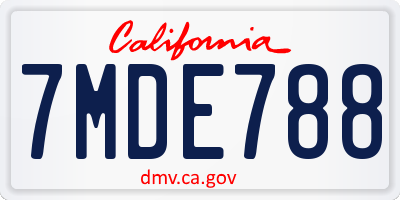 California

7MDE788

dmv.ca.gov